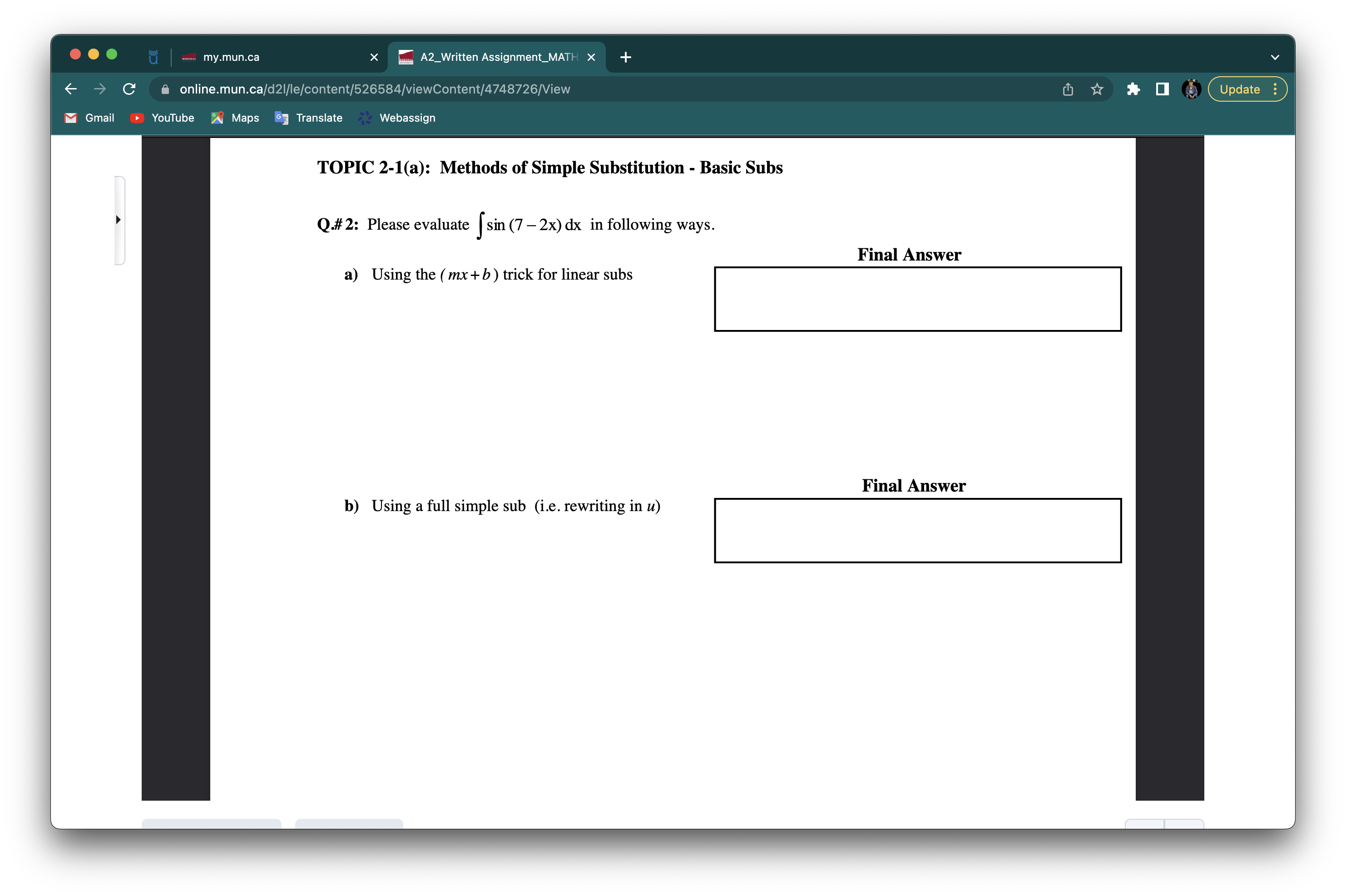 my.mun.ca
A2_Written Assignment_MATH
online.mun.ca/d2l/le/content/526584/viewContent/4748726/View
Update
Gmail YouTube Maps Translate Webassign

TOPIC 2-1(a): Methods of Simple Substitution - Basic Subs

Q.# 2: Please evaluate $\int \sin(7-2x)\,dx$ in following ways.

Final Answer

a) Using the $(mx+b)$ trick for linear subs

Final Answer

b) Using a full simple sub (i.e. rewriting in $u$)